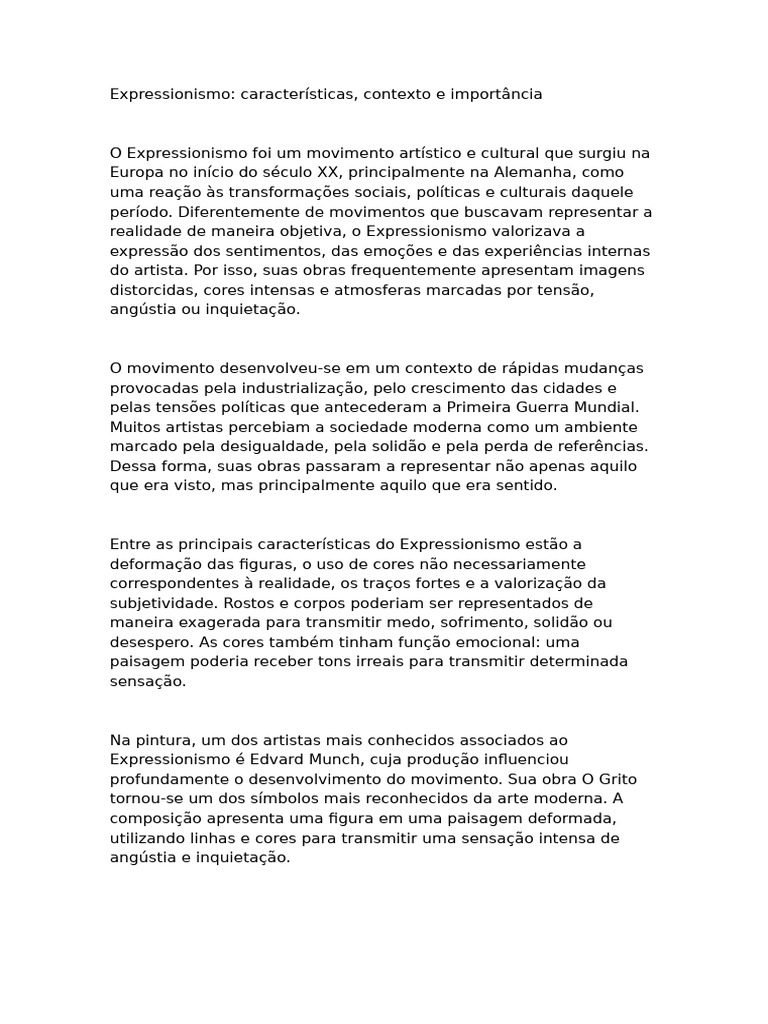 Expressionismo: características, contexto e importância

O Expressionismo foi um movimento artístico e cultural que surgiu na Europa no início do século XX, principalmente na Alemanha, como uma reação às transformações sociais, políticas e culturais daquele período. Diferentemente de movimentos que buscavam representar a realidade de maneira objetiva, o Expressionismo valorizava a expressão dos sentimentos, das emoções e das experiências internas do artista. Por isso, suas obras frequentemente apresentam imagens distorcidas, cores intensas e atmosferas marcadas por tensão, angústia ou inquietação.

O movimento desenvolveu-se em um contexto de rápidas mudanças provocadas pela industrialização, pelo crescimento das cidades e pelas tensões políticas que antecederam a Primeira Guerra Mundial. Muitos artistas percebiam a sociedade moderna como um ambiente marcado pela desigualdade, pela solidão e pela perda de referências. Dessa forma, suas obras passaram a representar não apenas aquilo que era visto, mas principalmente aquilo que era sentido.

Entre as principais características do Expressionismo estão a deformação das figuras, o uso de cores não necessariamente correspondentes à realidade, os traços fortes e a valorização da subjetividade. Rostos e corpos poderiam ser representados de maneira exagerada para transmitir medo, sofrimento, solidão ou desespero. As cores também tinham função emocional: uma paisagem poderia receber tons irreais para transmitir determinada sensação.

Na pintura, um dos artistas mais conhecidos associados ao Expressionismo é Edvard Munch, cuja produção influenciou profundamente o desenvolvimento do movimento. Sua obra O Grito tornou-se um dos símbolos mais reconhecidos da arte moderna. A composição apresenta uma figura em uma paisagem deformada, utilizando linhas e cores para transmitir uma sensação intensa de angústia e inquietação.